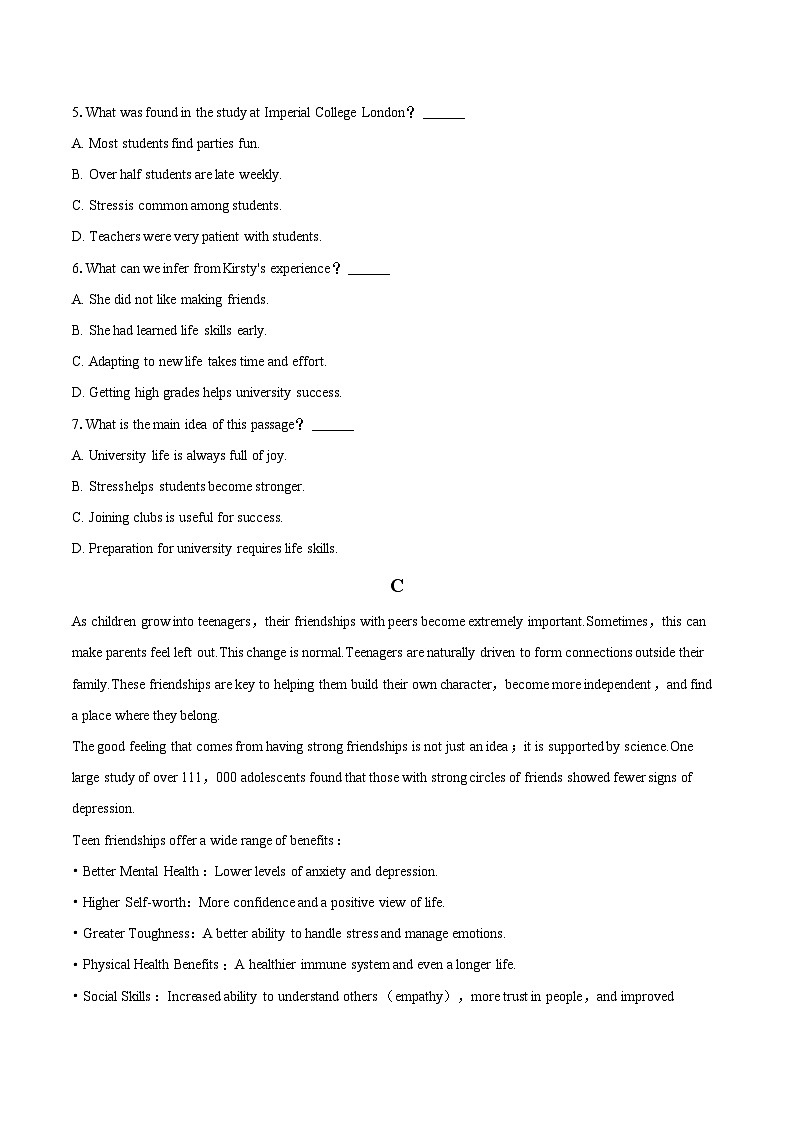 5. What was found in the study at Imperial College London？ ______

A. Most students find parties fun.

B. Over half students are late weekly.

C. Stress is common among students.

D. Teachers were very patient with students.

6. What can we infer from Kirsty's experience？ ______

A. She did not like making friends.

B. She had learned life skills early.

C. Adapting to new life takes time and effort.

D. Getting high grades helps university success.

7. What is the main idea of this passage？ ______

A. University life is always full of joy.

B. Stress helps students become stronger.

C. Joining clubs is useful for success.

D. Preparation for university requires life skills.

C

As children grow into teenagers，their friendships with peers become extremely important. Sometimes，this can make parents feel left out. This change is normal. Teenagers are naturally driven to form connections outside their family. These friendships are key to helping them build their own character，become more independent，and find a place where they belong.

The good feeling that comes from having strong friendships is not just an idea；it is supported by science. One large study of over 111，000 adolescents found that those with strong circles of friends showed fewer signs of depression.

Teen friendships offer a wide range of benefits：

• Better Mental Health：Lower levels of anxiety and depression.

• Higher Self-worth：More confidence and a positive view of life.

• Greater Toughness：A better ability to handle stress and manage emotions.

• Physical Health Benefits：A healthier immune system and even a longer life.

• Social Skills：Increased ability to understand others（empathy），more trust in people，and improved